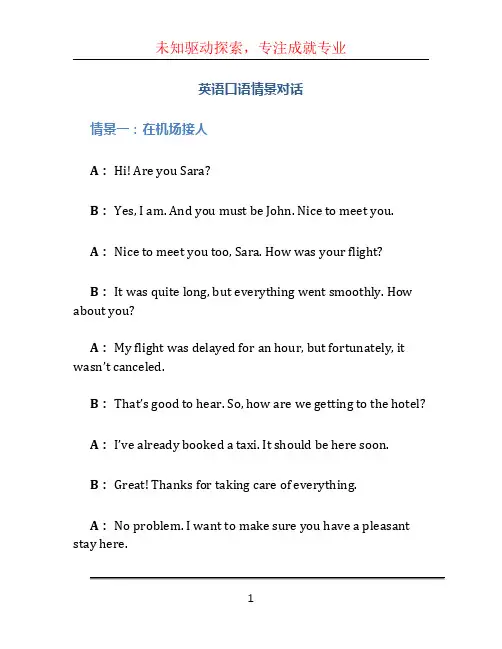 未知驱动探索，专注成就专业

英语口语情景对话

情景一：在机场接人

A： Hi! Are you Sara?

B： Yes, I am. And you must be John. Nice to meet you.

A： Nice to meet you too, Sara. How was your flight?

B： It was quite long, but everything went smoothly. How about you?

A： My flight was delayed for an hour, but fortunately, it wasn't canceled.

B： That's good to hear. So, how are we getting to the hotel?

A： I've already booked a taxi. It should be here soon.

B： Great! Thanks for taking care of everything.

A： No problem. I want to make sure you have a pleasant stay here.

1